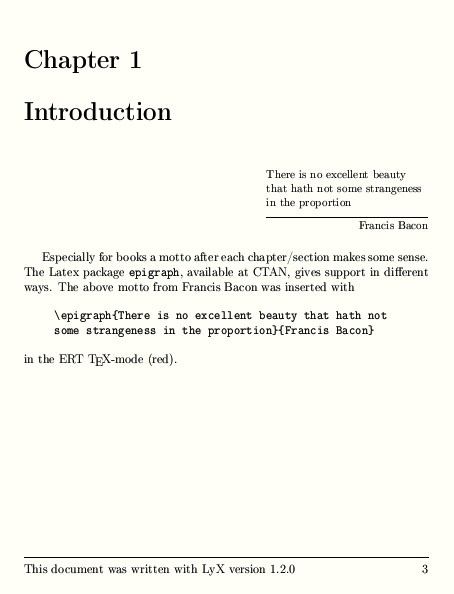 Chapter 1

Introduction

There is no excellent beauty that hath not some strangeness in the proportion

Francis Bacon

Especially for books a motto after each chapter/section makes some sense. The Latex package epigraph, available at CTAN, gives support in different ways. The above motto from Francis Bacon was inserted with

\epigraph{There is no excellent beauty that hath not
some strangeness in the proportion}{Francis Bacon}

in the ERT TEX-mode (red).

This document was written with LyX version 1.2.0 3